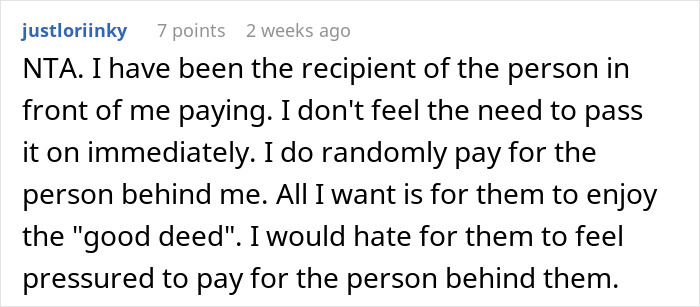 justloriinky 7 points 2 weeks ago

NTA. I have been the recipient of the person in front of me paying. I don't feel the need to pass it on immediately. I do randomly pay for the person behind me. All I want is for them to enjoy the "good deed". I would hate for them to feel pressured to pay for the person behind them.